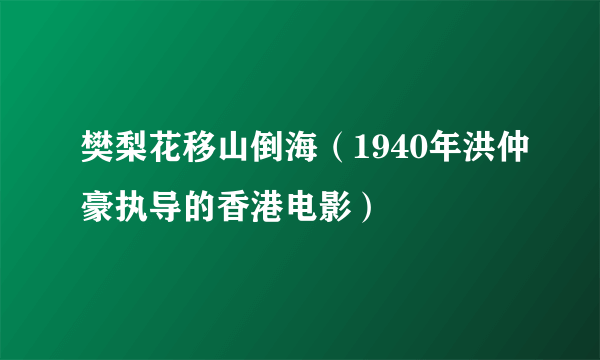 樊梨花移山倒海（1940年洪仲豪执导的香港电影）